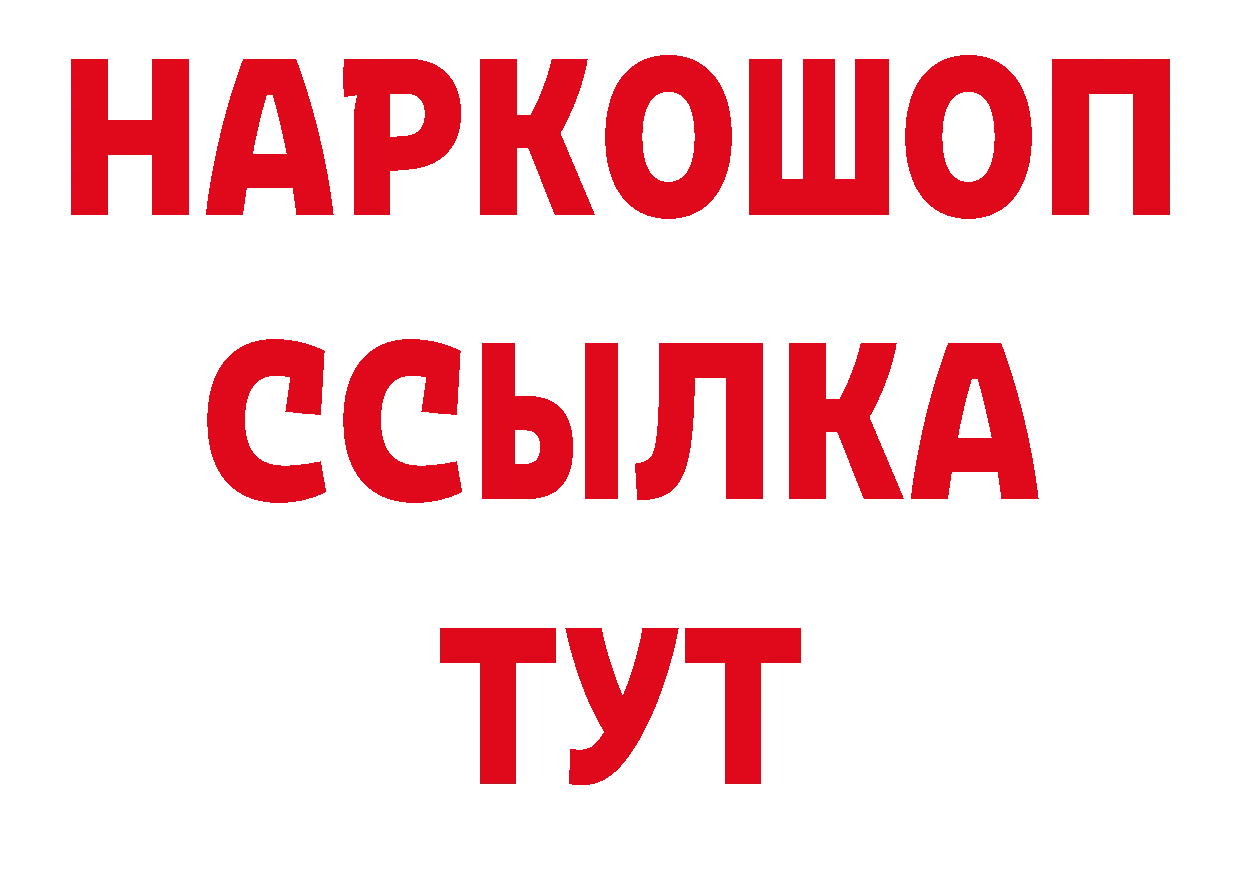 НАРКОШОП
ССЫЛКА
ТУТ